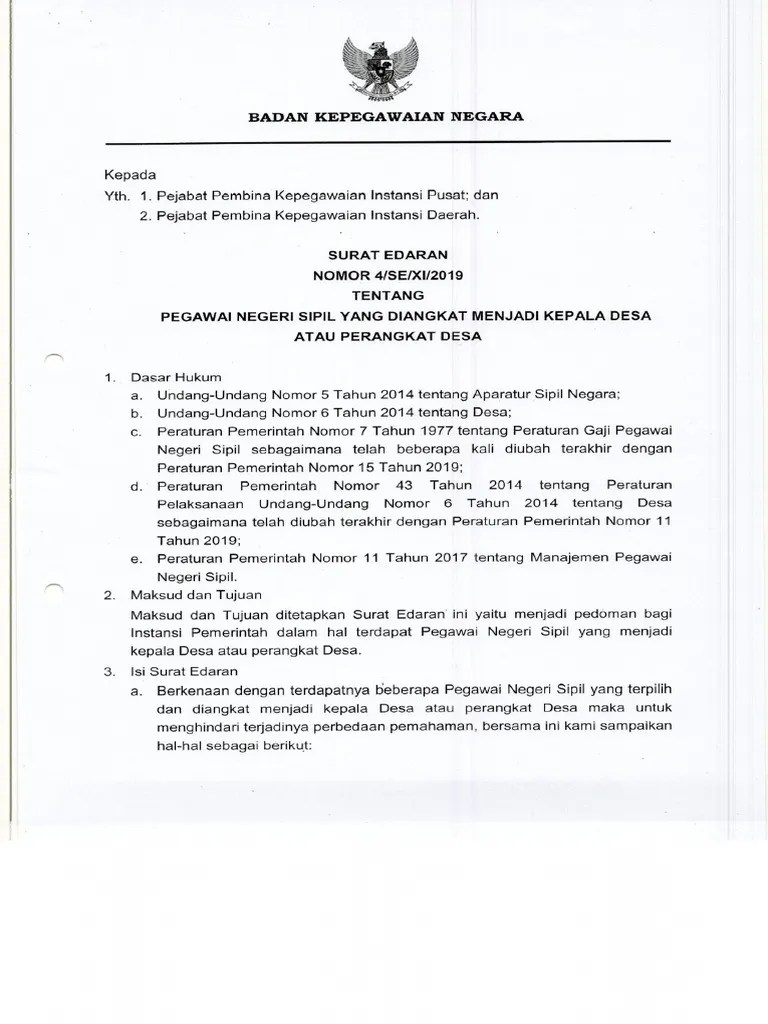 BADAN KEPEGAWAIAN NEGARA

Kepada
Yth. 1. Pejabat Pembina Kepegawaian Instansi Pusat; dan
2. Pejabat Pembina Kepegawaian Instansi Daerah.

SURAT EDARAN
NOMOR 4/SE/XI/2019
TENTANG
PEGAWAI NEGERI SIPIL YANG DIANGKAT MENJADI KEPALA DESA ATAU PERANGKAT DESA

1. Dasar Hukum
a. Undang-Undang Nomor 5 Tahun 2014 tentang Aparatur Sipil Negara;
b. Undang-Undang Nomor 6 Tahun 2014 tentang Desa;
c. Peraturan Pemerintah Nomor 7 Tahun 1977 tentang Peraturan Gaji Pegawai Negeri Sipil sebagaimana telah beberapa kali diubah terakhir dengan Peraturan Pemerintah Nomor 15 Tahun 2019;
d. Peraturan Pemerintah Nomor 43 Tahun 2014 tentang Peraturan Pelaksanaan Undang-Undang Nomor 6 Tahun 2014 tentang Desa sebagaimana telah diubah terakhir dengan Peraturan Pemerintah Nomor 11 Tahun 2019;
e. Peraturan Pemerintah Nomor 11 Tahun 2017 tentang Manajemen Pegawai Negeri Sipil.
2. Maksud dan Tujuan
Maksud dan Tujuan ditetapkan Surat Edaran ini yaitu menjadi pedoman bagi Instansi Pemerintah dalam hal terdapat Pegawai Negeri Sipil yang menjadi kepala Desa atau perangkat Desa.
3. Isi Surat Edaran
a. Berkenaan dengan terdapatnya beberapa Pegawai Negeri Sipil yang terpilih dan diangkat menjadi kepala Desa atau perangkat Desa maka untuk menghindari terjadinya perbedaan pemahaman, bersama ini kami sampaikan hal-hal sebagai berikut: